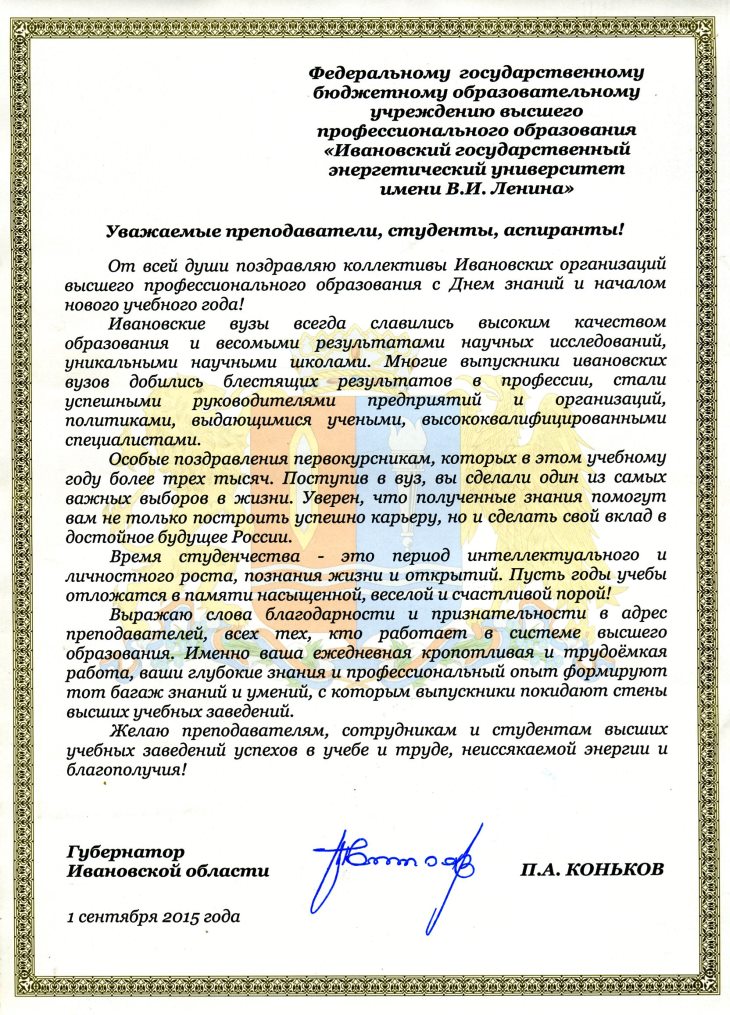 Федеральному государственному бюджетному образовательному учреждению высшего профессионального образования «Ивановский государственный энергетический университет имени В.И. Ленина»

Уважаемые преподаватели, студенты, аспиранты!

От всей души поздравляю коллективы Ивановских организаций высшего профессионального образования с Днем знаний и началом нового учебного года!

Ивановские вузы всегда славились высоким качеством образования и весомыми результатами научных исследований, уникальными научными школами. Многие выпускники ивановских вузов добились блестящих результатов в профессии, стали успешными руководителями предприятий и организаций, политиками, выдающимися учеными, высококвалифицированными специалистами.

Особые поздравления первокурсникам, которых в этом учебному году более трех тысяч. Поступив в вуз, вы сделали один из самых важных выборов в жизни. Уверен, что полученные знания помогут вам не только построить успешно карьеру, но и сделать свой вклад в достойное будущее России.

Время студенчества - это период интеллектуального и личностного роста, познания жизни и открытий. Пусть годы учебы отложатся в памяти насыщенной, веселой и счастливой порой!

Выражаю слова благодарности и признательности в адрес преподавателей, всех тех, кто работает в системе высшего образования. Именно ваша ежедневная кропотливая и трудоёмкая работа, ваши глубокие знания и профессиональный опыт формируют тот багаж знаний и умений, с которым выпускники покидают стены высших учебных заведений.

Желаю преподавателям, сотрудникам и студентам высших учебных заведений успехов в учебе и труде, неиссякаемой энергии и благополучия!

Губернатор Ивановской области

П.А. КОНЬКОВ

1 сентября 2015 года